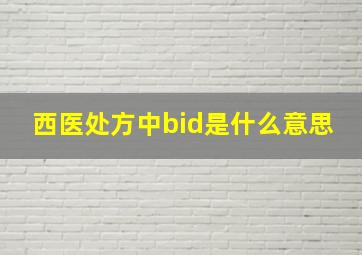 西医处方中bid是什么意思